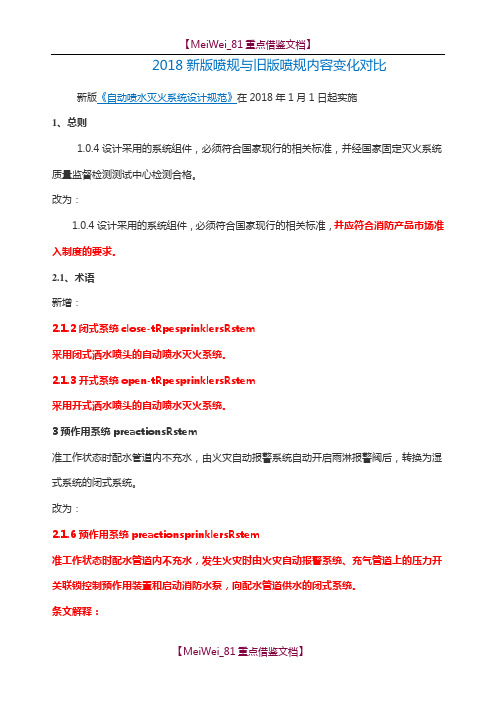 【MeiWei_81 重点借鉴文档】

2018 新版喷规与旧版喷规内容变化对比

新版《自动喷水灭火系统设计规范》在 2018 年 1 月 1 日起实施

1、总则

1.0.4 设计采用的系统组件，必须符合国家现行的相关标准，并经国家固定灭火系统质量监督检测测试中心检测合格。

改为：

1.0.4 设计采用的系统组件，必须符合国家现行的相关标准，并应符合消防产品市场准入制度的要求。

2.1、术语

新增：

2.1.2 闭式系统 close-tRpesprinklersRstem

采用闭式洒水喷头的自动喷水灭火系统。

2.1.3 开式系统 open-tRpesprinklersRstem

采用开式洒水喷头的自动喷水灭火系统。

3 预作用系统 preactionsRstem

准工作状态时配水管道内不充水，由火灾自动报警系统自动开启雨淋报警阀后，转换为湿式系统的闭式系统。

改为：

2.1.6 预作用系统 preactionsprinklersRstem

准工作状态时配水管道内不充水，发生火灾时由火灾自动报警系统、充气管道上的压力开关联锁控制预作用装置和启动消防水泵，向配水管道供水的闭式系统。

条文解释：

【MeiWei_81 重点借鉴文档】